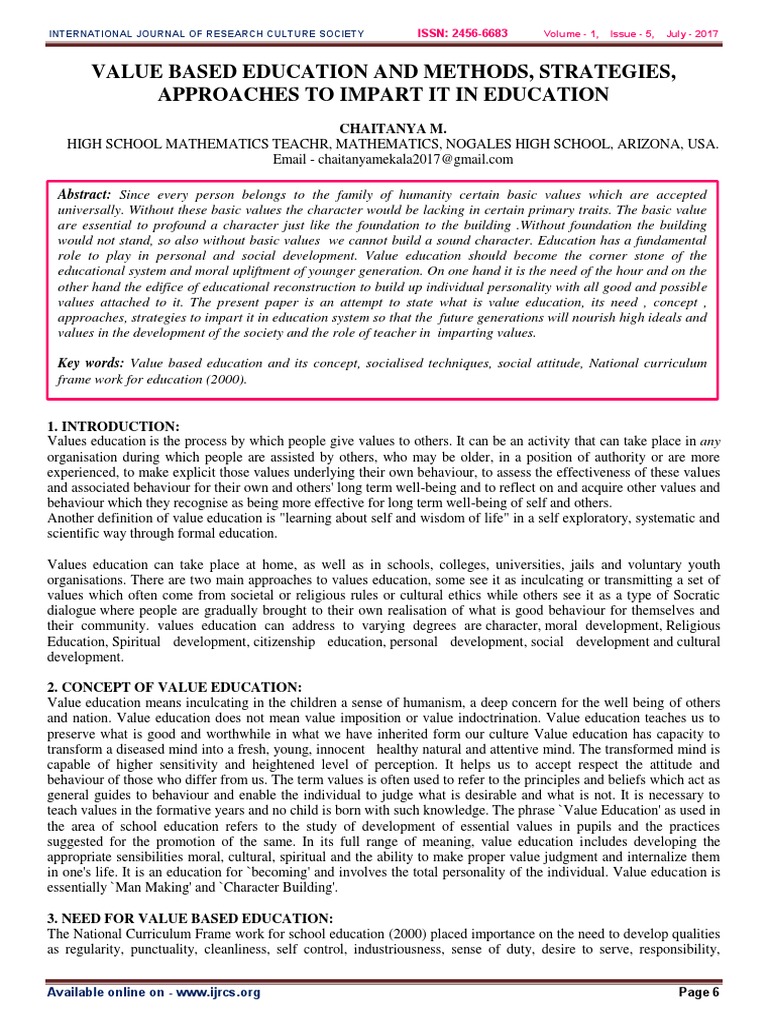 INTERNATIONAL JOURNAL OF RESEARCH CULTURE SOCIETY ISSN: 2456-6683 Volume - 1, Issue - 5, July - 2017

VALUE BASED EDUCATION AND METHODS, STRATEGIES, APPROACHES TO IMPART IT IN EDUCATION

CHAITANYA M.
HIGH SCHOOL MATHEMATICS TEACHR, MATHEMATICS, NOGALES HIGH SCHOOL, ARIZONA, USA.
Email - chaitanyamekala2017@gmail.com

Abstract: Since every person belongs to the family of humanity certain basic values which are accepted universally. Without these basic values the character would be lacking in certain primary traits. The basic value are essential to profound a character just like the foundation to the building .Without foundation the building would not stand, so also without basic values we cannot build a sound character. Education has a fundamental role to play in personal and social development. Value education should become the corner stone of the educational system and moral upliftment of younger generation. On one hand it is the need of the hour and on the other hand the edifice of educational reconstruction to build up individual personality with all good and possible values attached to it. The present paper is an attempt to state what is value education, its need , concept , approaches, strategies to impart it in education system so that the future generations will nourish high ideals and values in the development of the society and the role of teacher in imparting values.

Key words: Value based education and its concept, socialised techniques, social attitude, National curriculum frame work for education (2000).

1. INTRODUCTION:
Values education is the process by which people give values to others. It can be an activity that can take place in any organisation during which people are assisted by others, who may be older, in a position of authority or are more experienced, to make explicit those values underlying their own behaviour, to assess the effectiveness of these values and associated behaviour for their own and others' long term well-being and to reflect on and acquire other values and behaviour which they recognise as being more effective for long term well-being of self and others.
Another definition of value education is "learning about self and wisdom of life" in a self exploratory, systematic and scientific way through formal education.

Values education can take place at home, as well as in schools, colleges, universities, jails and voluntary youth organisations. There are two main approaches to values education, some see it as inculcating or transmitting a set of values which often come from societal or religious rules or cultural ethics while others see it as a type of Socratic dialogue where people are gradually brought to their own realisation of what is good behaviour for themselves and their community. values education can address to varying degrees are character, moral development, Religious Education, Spiritual development, citizenship education, personal development, social development and cultural development.

2. CONCEPT OF VALUE EDUCATION:
Value education means inculcating in the children a sense of humanism, a deep concern for the well being of others and nation. Value education does not mean value imposition or value indoctrination. Value education teaches us to preserve what is good and worthwhile in what we have inherited form our culture Value education has capacity to transform a diseased mind into a fresh, young, innocent healthy natural and attentive mind. The transformed mind is capable of higher sensitivity and heightened level of perception. It helps us to accept respect the attitude and behaviour of those who differ from us. The term values is often used to refer to the principles and beliefs which act as general guides to behaviour and enable the individual to judge what is desirable and what is not. It is necessary to teach values in the formative years and no child is born with such knowledge. The phrase `Value Education' as used in the area of school education refers to the study of development of essential values in pupils and the practices suggested for the promotion of the same. In its full range of meaning, value education includes developing the appropriate sensibilities moral, cultural, spiritual and the ability to make proper value judgment and internalize them in one's life. It is an education for `becoming' and involves the total personality of the individual. Value education is essentially `Man Making' and `Character Building'.

3. NEED FOR VALUE BASED EDUCATION:
The National Curriculum Frame work for school education (2000) placed importance on the need to develop qualities as regularity, punctuality, cleanliness, self control, industriousness, sense of duty, desire to serve, responsibility,

Available online on - www.ijrcs.org Page 6